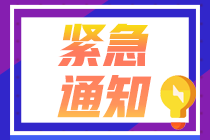 紧急
通知